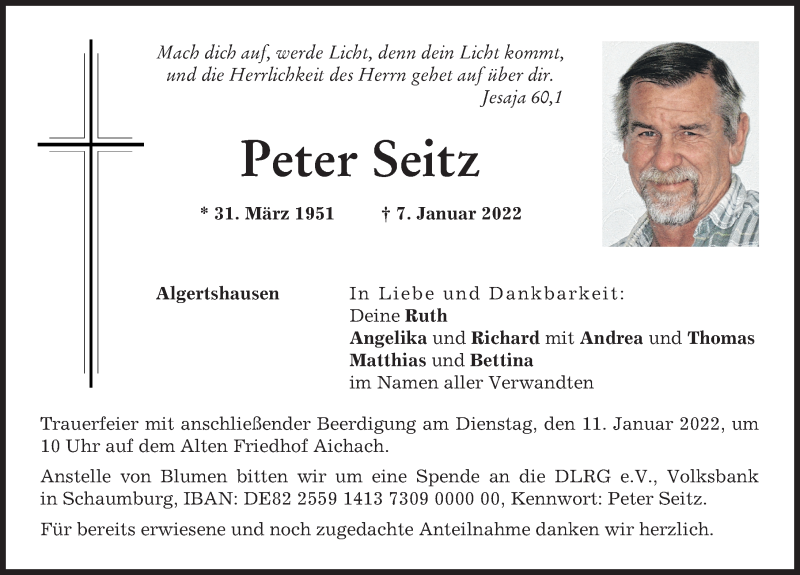 Mach dich auf, werde Licht, denn dein Licht kommt, und die Herrlichkeit des Herrn gehet auf über dir.
Jesaja 60,1

Peter Seitz

* 31. März 1951 † 7. Januar 2022

Algertshausen

In Liebe und Dankbarkeit:
Deine Ruth
Angelika und Richard mit Andrea und Thomas
Matthias und Bettina
im Namen aller Verwandten

Trauerfeier mit anschließender Beerdigung am Dienstag, den 11. Januar 2022, um 10 Uhr auf dem Alten Friedhof Aichach.

Anstelle von Blumen bitten wir um eine Spende an die DLRG e.V., Volksbank in Schaumburg, IBAN: DE82 2559 1413 7309 0000 00, Kennwort: Peter Seitz.

Für bereits erwiesene und noch zugedachte Anteilnahme danken wir herzlich.